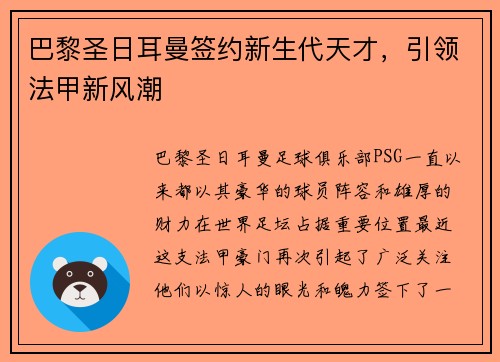 巴黎圣日耳曼签约新生代天才，引领法甲新风潮

巴黎圣日耳曼足球俱乐部PSG一直以来都以其豪华的球员阵容和雄厚的财力在世界足坛占据重要位置最近这支法甲豪门再次引起了广泛关注他们以惊人的眼光和魄力签下了一